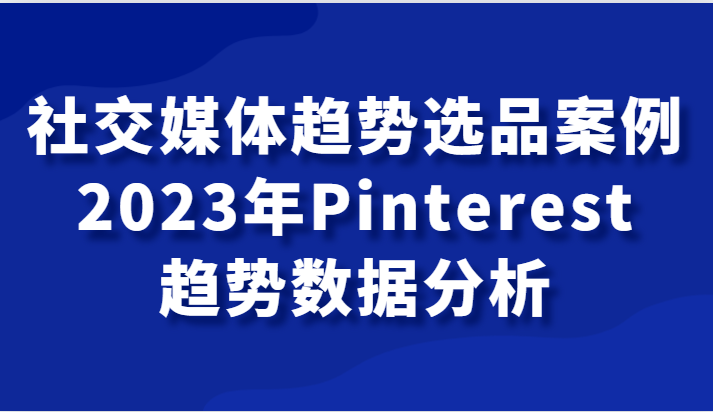 社交媒体趋势选品案例
2023年Pinterest
趋势数据分析